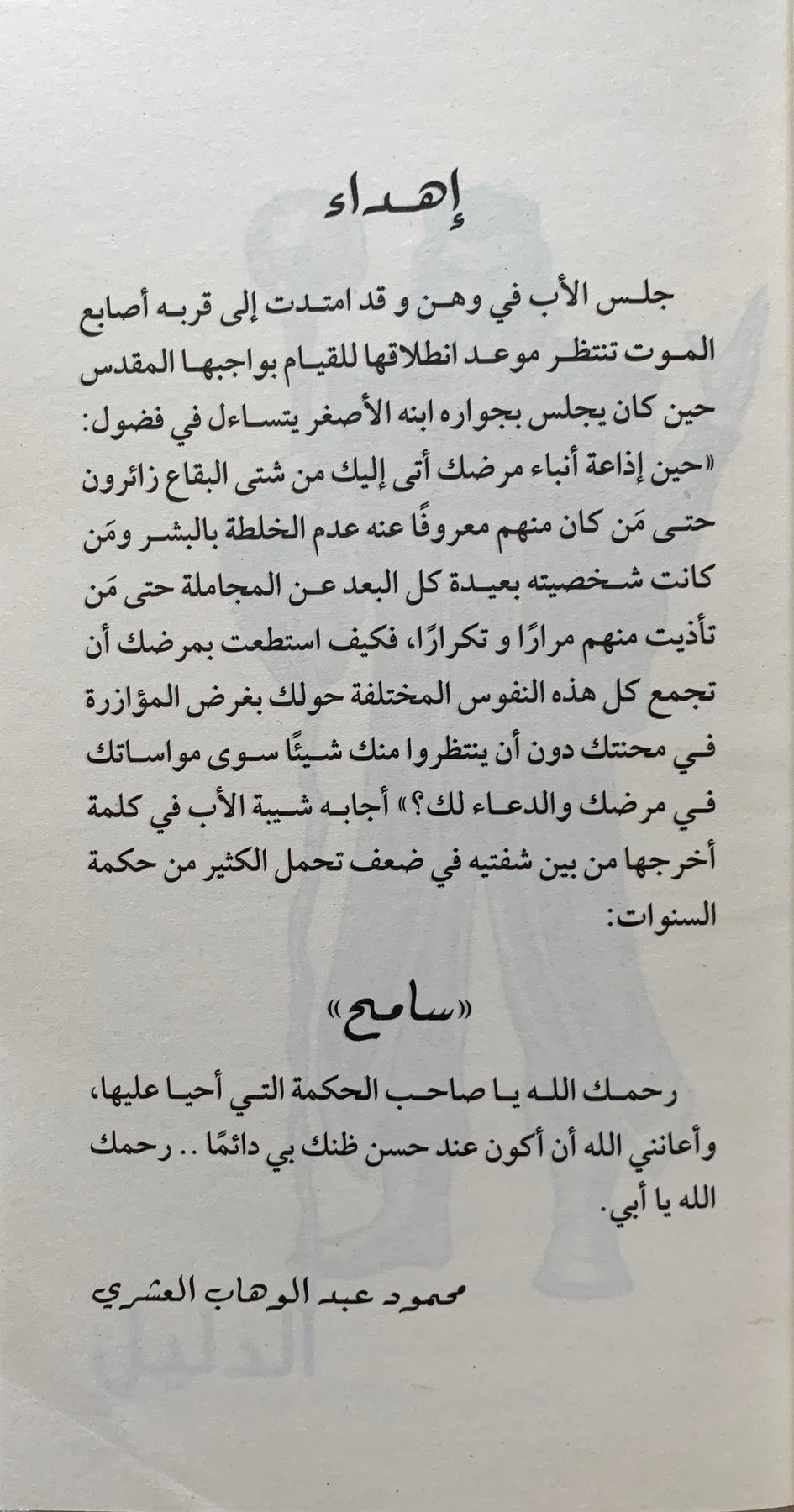 إهداء

جلس الأب في وهن و قد امتدت إلى قربه أصابع الموت تنتظر موعد انطلاقها للقيام بواجبها المقدس حين كان يجلس بجواره ابنه الأصغر يتساءل في فضول: «حين إذاعة أنباء مرضك أتى إليك من شتى البقاع زائرون حتى مَن كان منهم معروفًا عنه عدم الخلطة بالبشر ومَن كانت شخصيته بعيدة كل البعد عن المجاملة حتى مَن تأذيت منهم مرارًا و تكرارًا، فكيف استطعت بمرضك أن تجمع كل هذه النفوس المختلفة حولك بغرض المؤازرة في محنتك دون أن ينتظروا منك شيئًا سوى مواساتك في مرضك والدعاء لك؟» أجابه شيبة الأب في كلمة أخرجها من بين شفتيه في ضعف تحمل الكثير من حكمة السنوات:

«سامح»

رحمك الله يا صاحب الحكمة التي أحيا عليها، وأعانني الله أن أكون عند حسن ظنك بي دائمًا .. رحمك الله يا أبي.

محمود عبد الوهاب العشري

الدليل